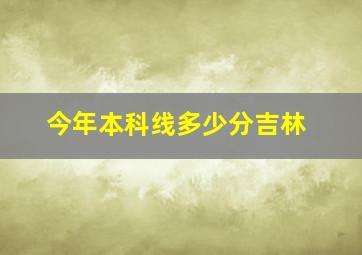 今年本科线多少分吉林